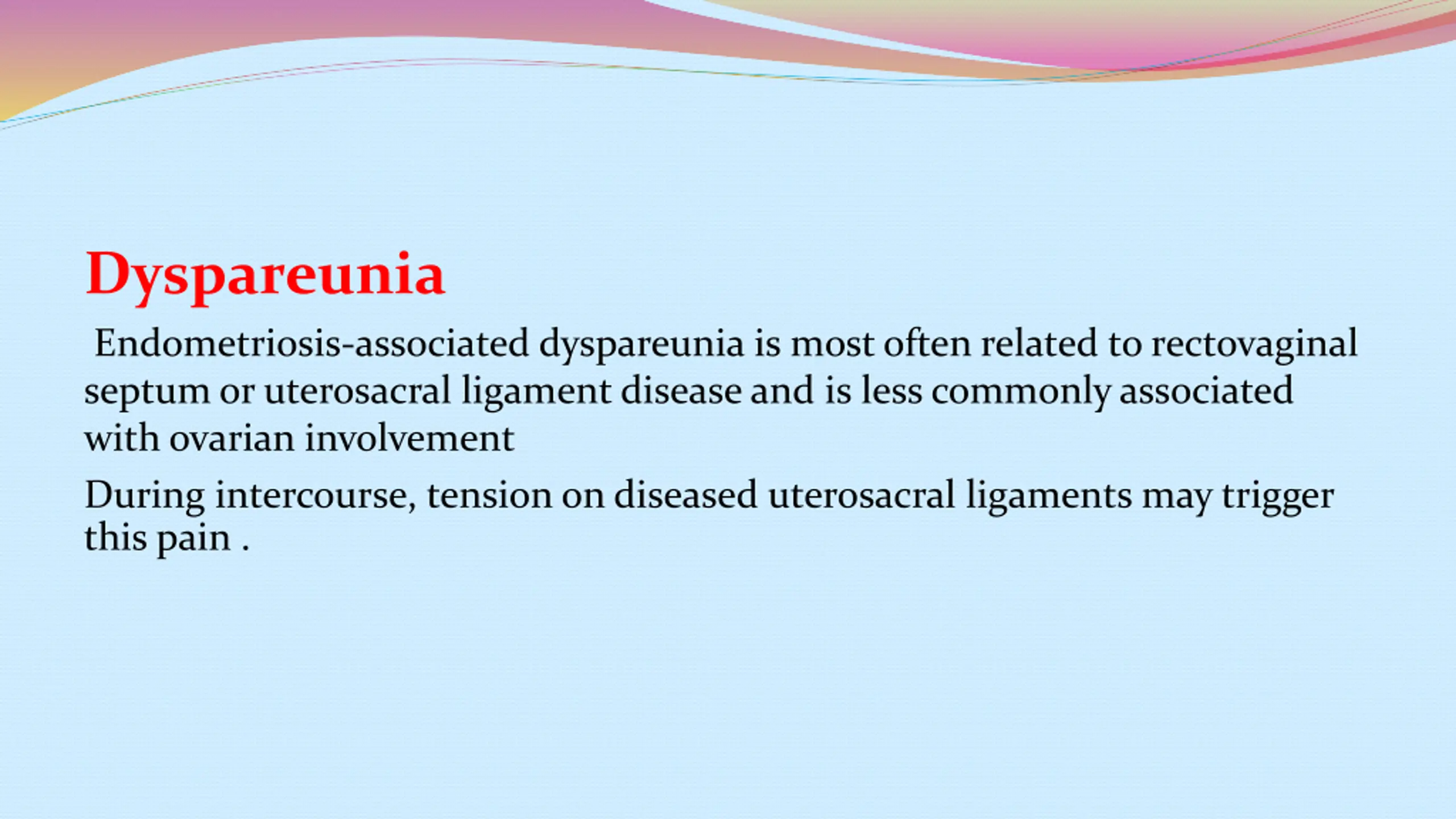 Dyspareunia

Endometriosis-associated dyspareunia is most often related to rectovaginal septum or uterosacral ligament disease and is less commonly associated with ovarian involvement

During intercourse, tension on diseased uterosacral ligaments may trigger this pain .